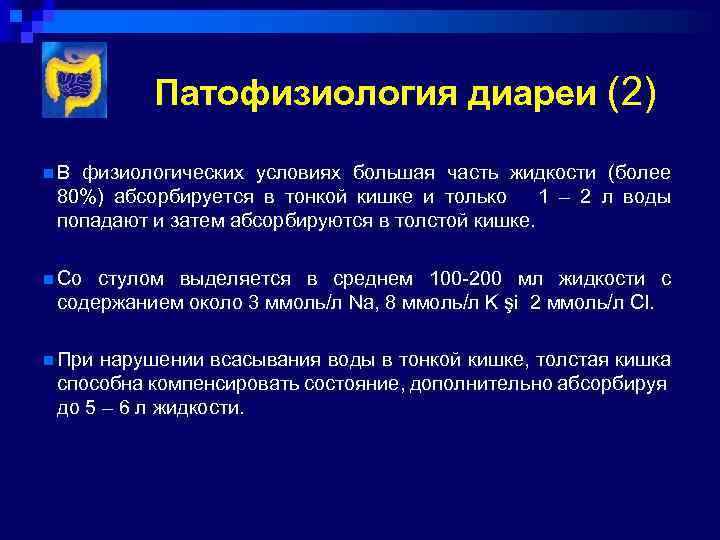 Патофизиология диареи (2)

В физиологических условиях большая часть жидкости (более 80%) абсорбируется в тонкой кишке и только 1 – 2 л воды попадают и затем абсорбируются в толстой кишке.

Со стулом выделяется в среднем 100-200 мл жидкости с содержанием около 3 ммоль/л Na, 8 ммоль/л K şi 2 ммоль/л Cl.

При нарушении всасывания воды в тонкой кишке, толстая кишка способна компенсировать состояние, дополнительно абсорбируя до 5 – 6 л жидкости.